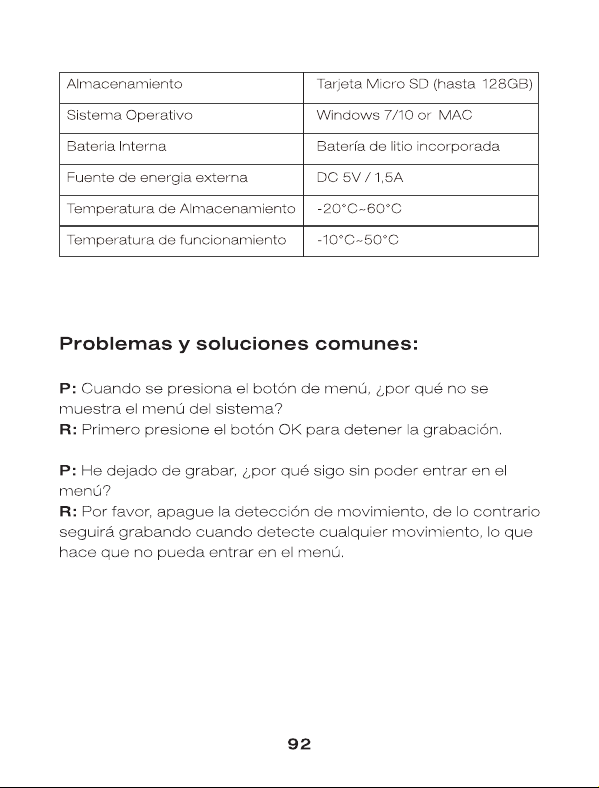 | Almacenamiento | Tarjeta Micro SD (hasta 128GB) |
|---|---|
| Sistema Operativo | Windows 7/10 or MAC |
| Bateria Interna | Batería de litio incorporada |
| Fuente de energia externa | DC 5V / 1,5A |
| Temperatura de Almacenamiento | -20°C~60°C |
| Temperatura de funcionamiento | -10°C~50°C |

Problemas y soluciones comunes:

P: Cuando se presiona el botón de menú, ¿por qué no se muestra el menú del sistema?
R: Primero presione el botón OK para detener la grabación.

P: He dejado de grabar, ¿por qué sigo sin poder entrar en el menú?
R: Por favor, apague la detección de movimiento, de lo contrario seguirá grabando cuando detecte cualquier movimiento, lo que hace que no pueda entrar en el menú.

92